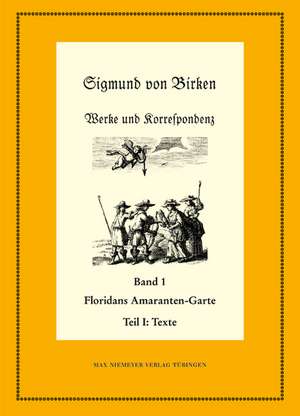 Sigmund von Birken

Werke und Korrespondenz

Band 1

Floridans Amaranten-Garte

Teil I: Texte

MAX NIEMEYER VERLAG TÜBINGEN